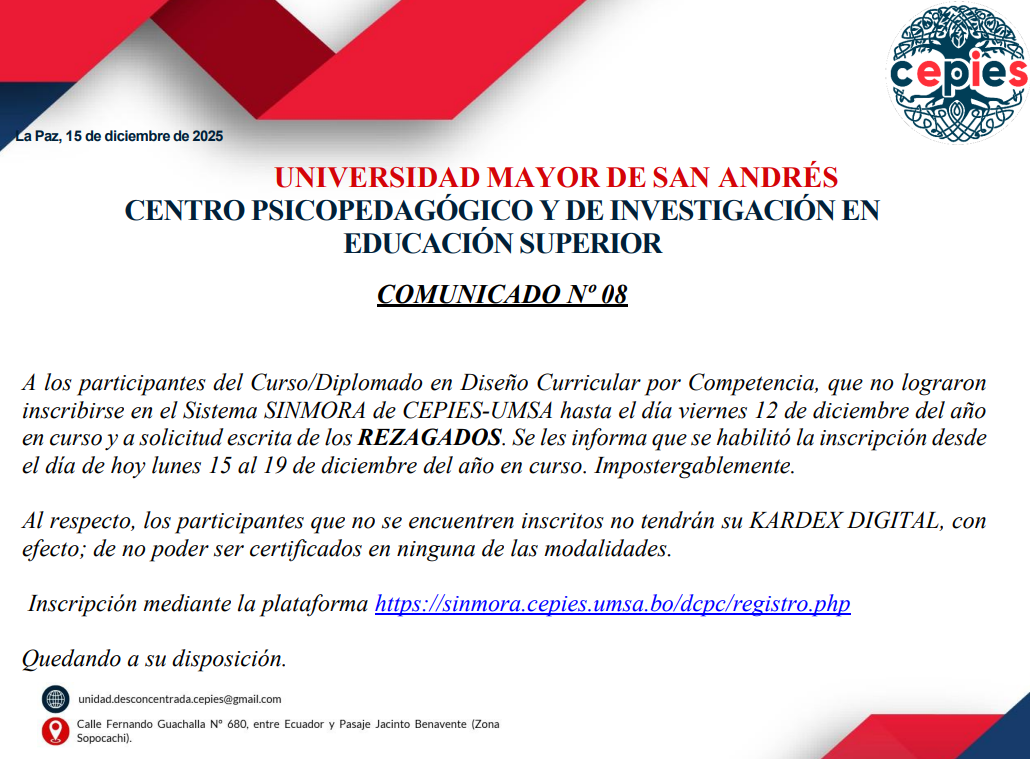 cepies

La Paz, 15 de diciembre de 2025

UNIVERSIDAD MAYOR DE SAN ANDRÉS
CENTRO PSICOPEDAGÓGICO Y DE INVESTIGACIÓN EN EDUCACIÓN SUPERIOR

COMUNICADO Nº 08

A los participantes del Curso/Diplomado en Diseño Curricular por Competencia, que no lograron inscribirse en el Sistema SINMORA de CEPIES-UMSA hasta el día viernes 12 de diciembre del año en curso y a solicitud escrita de los REZAGADOS. Se les informa que se habilitó la inscripción desde el día de hoy lunes 15 al 19 de diciembre del año en curso. Impostergablemente.

Al respecto, los participantes que no se encuentren inscritos no tendrán su KARDEX DIGITAL, con efecto; de no poder ser certificados en ninguna de las modalidades.

Inscripción mediante la plataforma https://sinmora.cepies.umsa.bo/dcpc/registro.php

Quedando a su disposición.

unidad.desconcentrada.cepies@gmail.com

Calle Fernando Guachalla N° 680, entre Ecuador y Pasaje Jacinto Benavente (Zona Sopocachi).